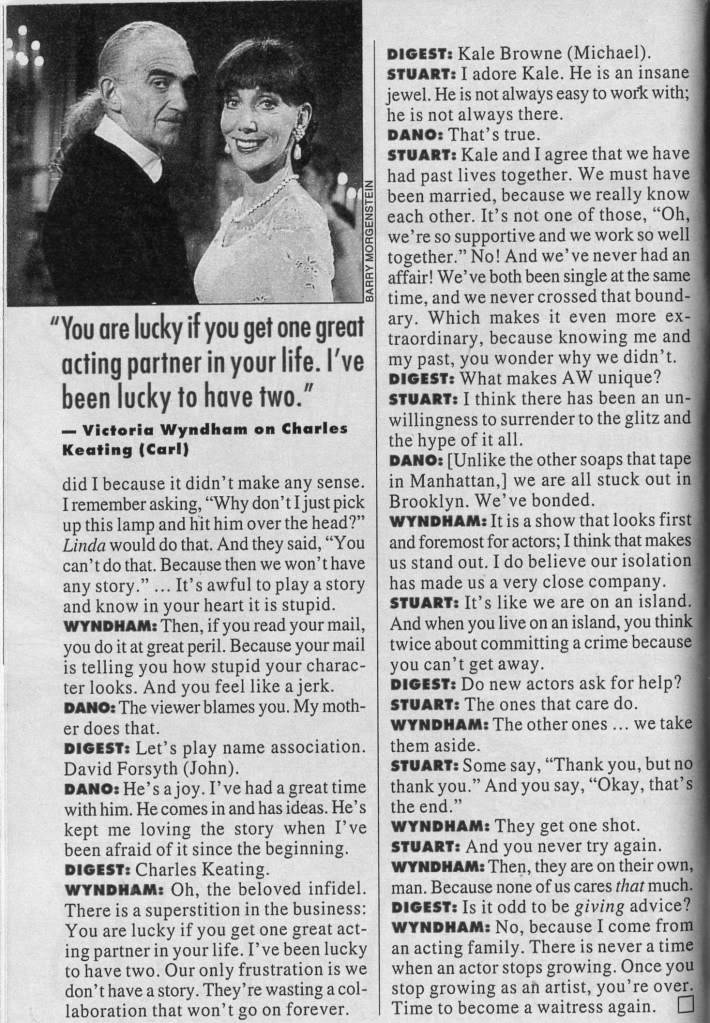 BARRY MORGENSTEIN

"You are lucky if you get one great acting partner in your life. I've been lucky to have two."

— Victoria Wyndham on Charles Keating (Carl)

did I because it didn't make any sense. I remember asking, "Why don't I just pick up this lamp and hit him over the head?" Linda would do that. And they said, "You can't do that. Because then we won't have any story." ... It's awful to play a story and know in your heart it is stupid.

WYNDHAM: Then, if you read your mail, you do it at great peril. Because your mail is telling you how stupid your character looks. And you feel like a jerk.

DANO: The viewer blames you. My mother does that.

DIGEST: Let's play name association. David Forsyth (John).

DANO: He's a joy. I've had a great time with him. He comes in and has ideas. He's kept me loving the story when I've been afraid of it since the beginning.

DIGEST: Charles Keating.

WYNDHAM: Oh, the beloved infidel. There is a superstition in the business: You are lucky if you get one great acting partner in your life. I've been lucky to have two. Our only frustration is we don't have a story. They're wasting a collaboration that won't go on forever.

DIGEST: Kale Browne (Michael).

STUART: I adore Kale. He is an insane jewel. He is not always easy to work with; he is not always there.

DANO: That's true.

STUART: Kale and I agree that we have had past lives together. We must have been married, because we really know each other. It's not one of those, "Oh, we're so supportive and we work so well together." No! And we've never had an affair! We've both been single at the same time, and we never crossed that boundary. Which makes it even more extraordinary, because knowing me and my past, you wonder why we didn't.

DIGEST: What makes AW unique?

STUART: I think there has been an unwillingness to surrender to the glitz and the hype of it all.

DANO: [Unlike the other soaps that tape in Manhattan,] we are all stuck out in Brooklyn. We've bonded.

WYNDHAM: It is a show that looks first and foremost for actors; I think that makes us stand out. I do believe our isolation has made us a very close company.

STUART: It's like we are on an island. And when you live on an island, you think twice about committing a crime because you can't get away.

DIGEST: Do new actors ask for help?

STUART: The ones that care do.

WYNDHAM: The other ones ... we take them aside.

STUART: Some say, "Thank you, but no thank you." And you say, "Okay, that's the end."

WYNDHAM: They get one shot.

STUART: And you never try again.

WYNDHAM: Then, they are on their own, man. Because none of us cares that much.

DIGEST: Is it odd to be giving advice?

WYNDHAM: No, because I come from an acting family. There is never a time when an actor stops growing. Once you stop growing as an artist, you're over. Time to become a waitress again.